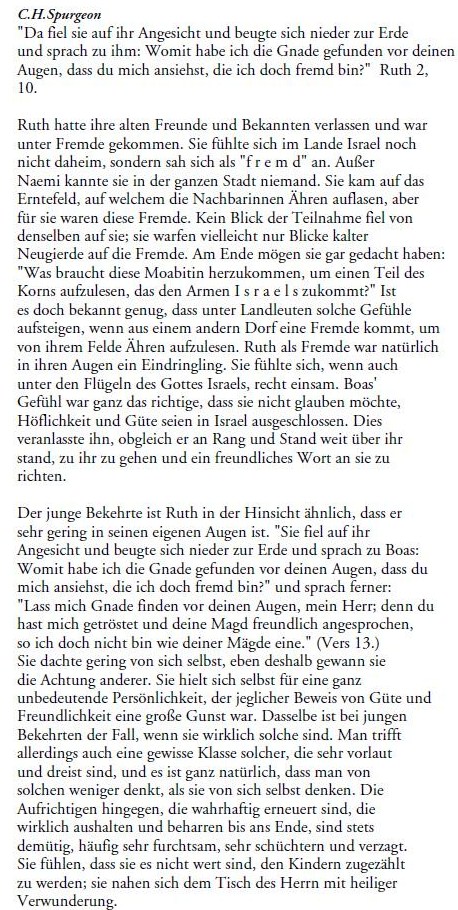 C.H.Spurgeon
"Da fiel sie auf ihr Angesicht und beugte sich nieder zur Erde und sprach zu ihm: Womit habe ich die Gnade gefunden vor deinen Augen, dass du mich ansiehst, die ich doch fremd bin?" Ruth 2, 10.

Ruth hatte ihre alten Freunde und Bekannten verlassen und war unter Fremde gekommen. Sie fühlte sich im Lande Israel noch nicht daheim, sondern sah sich als "f r e m d" an. Außer Naemi kannte sie in der ganzen Stadt niemand. Sie kam auf das Erntefeld, auf welchem die Nachbarinnen Ähren auflasen, aber für sie waren diese Fremde. Kein Blick der Teilnahme fiel von denselben auf sie; sie warfen vielleicht nur Blicke kalter Neugierde auf die Fremde. Am Ende mögen sie gar gedacht haben: "Was braucht diese Moabitin herzukommen, um einen Teil des Korns aufzulesen, das den Armen I s r a e l s zukommt?" Ist es doch bekannt genug, dass unter Landleuten solche Gefühle aufsteigen, wenn aus einem andern Dorf eine Fremde kommt, um von ihrem Felde Ähren aufzulesen. Ruth als Fremde war natürlich in ihren Augen ein Eindringling. Sie fühlte sich, wenn auch unter den Flügeln des Gottes Israels, recht einsam. Boas' Gefühl war ganz das richtige, dass sie nicht glauben möchte, Höflichkeit und Güte seien in Israel ausgeschlossen. Dies veranlasste ihn, obgleich er an Rang und Stand weit über ihr stand, zu ihr zu gehen und ein freundliches Wort an sie zu richten.

Der junge Bekehrte ist Ruth in der Hinsicht ähnlich, dass er sehr gering in seinen eigenen Augen ist. "Sie fiel auf ihr Angesicht und beugte sich nieder zur Erde und sprach zu Boas: Womit habe ich die Gnade gefunden vor deinen Augen, dass du mich ansiehst, die ich doch fremd bin?" und sprach ferner: "Lass mich Gnade finden vor deinen Augen, mein Herr; denn du hast mich getröstet und deine Magd freundlich angesprochen, so ich doch nicht bin wie deiner Mägde eine." (Vers 13.) Sie dachte gering von sich selbst, eben deshalb gewann sie die Achtung anderer. Sie hielt sich selbst für eine ganz unbedeutende Persönlichkeit, der jeglicher Beweis von Güte und Freundlichkeit eine große Gunst war. Dasselbe ist bei jungen Bekehrten der Fall, wenn sie wirklich solche sind. Man trifft allerdings auch eine gewisse Klasse solcher, die sehr vorlaut und dreist sind, und es ist ganz natürlich, dass man von solchen weniger denkt, als sie von sich selbst denken. Die Aufrichtigen hingegen, die wahrhaftig erneuert sind, die wirklich aushalten und beharren bis ans Ende, sind stets demütig, häufig sehr furchtsam, sehr schüchtern und verzagt. Sie fühlen, dass sie es nicht wert sind, den Kindern zugezählt zu werden; sie nahen sich dem Tisch des Herrn mit heiliger Verwunderung.